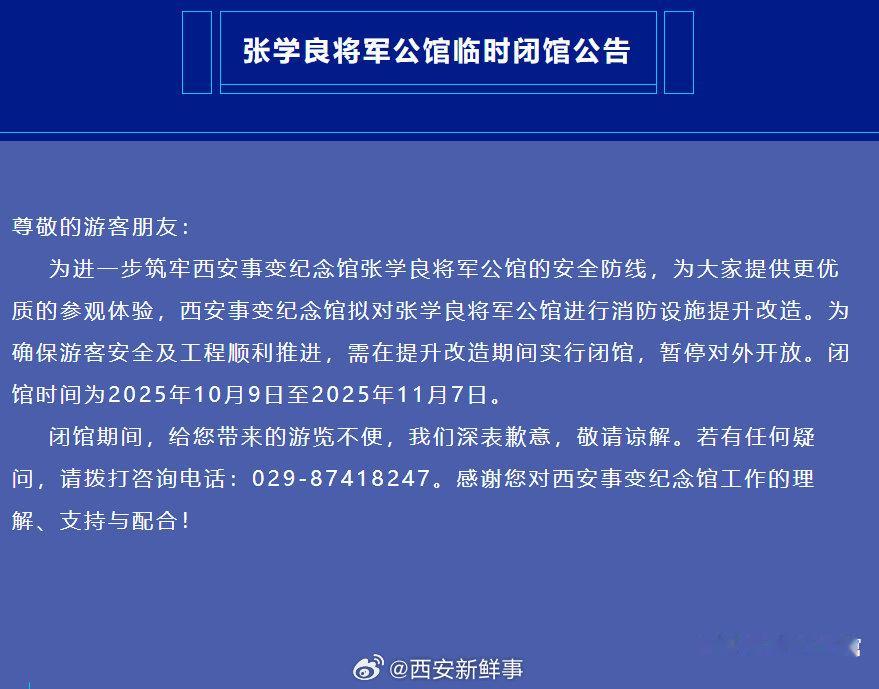 张学良将军公馆临时闭馆公告

尊敬的游客朋友：

为进一步筑牢西安事变纪念馆张学良将军公馆的安全防线，为大家提供更优质的参观体验，西安事变纪念馆拟对张学良将军公馆进行消防设施提升改造。为确保游客安全及工程顺利推进，需在提升改造期间实行闭馆，暂停对外开放。闭馆时间为2025年10月9日至2025年11月7日。

闭馆期间，给您带来的游览不便，我们深表歉意，敬请谅解。若有任何疑问，请拨打咨询电话：029-87418247。感谢您对西安事变纪念馆工作的理解、支持与配合！

@西安新鲜事